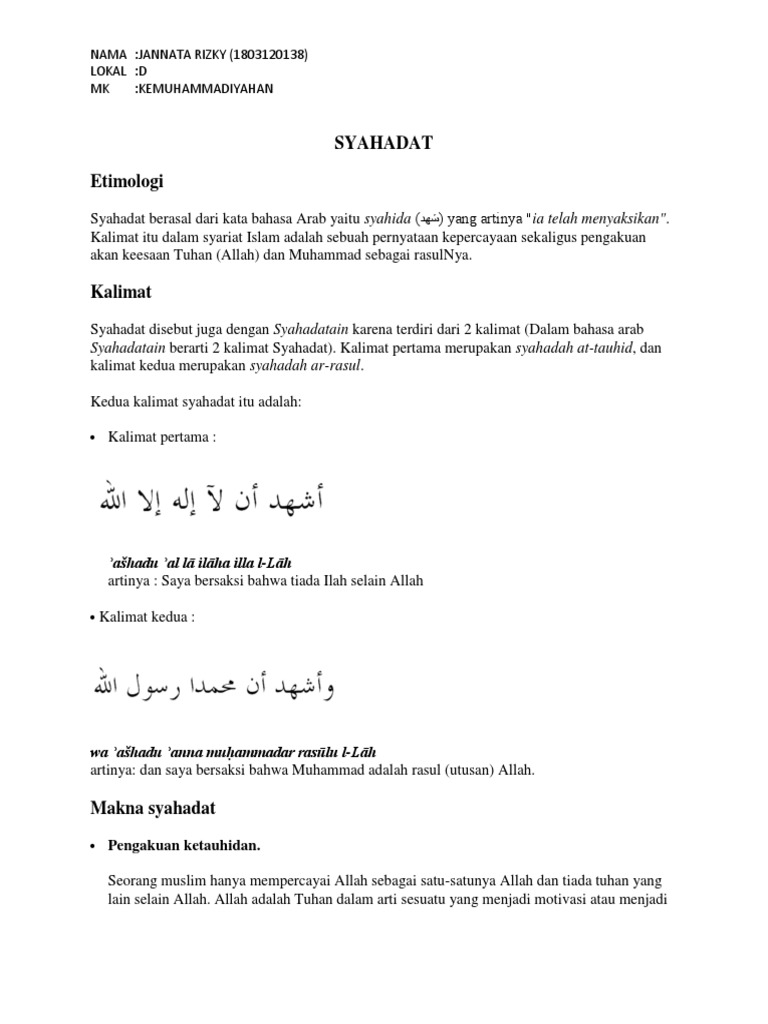 NAMA :JANNATA RIZKY (1803120138)
LOKAL :D
MK :KEMUHAMMADIYAHAN

SYAHADAT

Etimologi

Syahadat berasal dari kata bahasa Arab yaitu syahida (شهد) yang artinya "ia telah menyaksikan". Kalimat itu dalam syariat Islam adalah sebuah pernyataan kepercayaan sekaligus pengakuan akan keesaan Tuhan (Allah) dan Muhammad sebagai rasulNya.

Kalimat

Syahadat disebut juga dengan Syahadatain karena terdiri dari 2 kalimat (Dalam bahasa arab Syahadatain berarti 2 kalimat Syahadat). Kalimat pertama merupakan syahadah at-tauhid, dan kalimat kedua merupakan syahadah ar-rasul.

Kedua kalimat syahadat itu adalah:

• Kalimat pertama :

أشهد أن لآ إله إلا الله

ʾašhadu ʾal lā ilāha illa l-Lāh
artinya : Saya bersaksi bahwa tiada Ilah selain Allah

• Kalimat kedua :

وأشهد أن محمدا رسول الله

wa ʾašhadu ʾanna muḥammadar rasūlu l-Lāh
artinya: dan saya bersaksi bahwa Muhammad adalah rasul (utusan) Allah.

Makna syahadat

• Pengakuan ketauhidan.

Seorang muslim hanya mempercayai Allah sebagai satu-satunya Allah dan tiada tuhan yang lain selain Allah. Allah adalah Tuhan dalam arti sesuatu yang menjadi motivasi atau menjadi